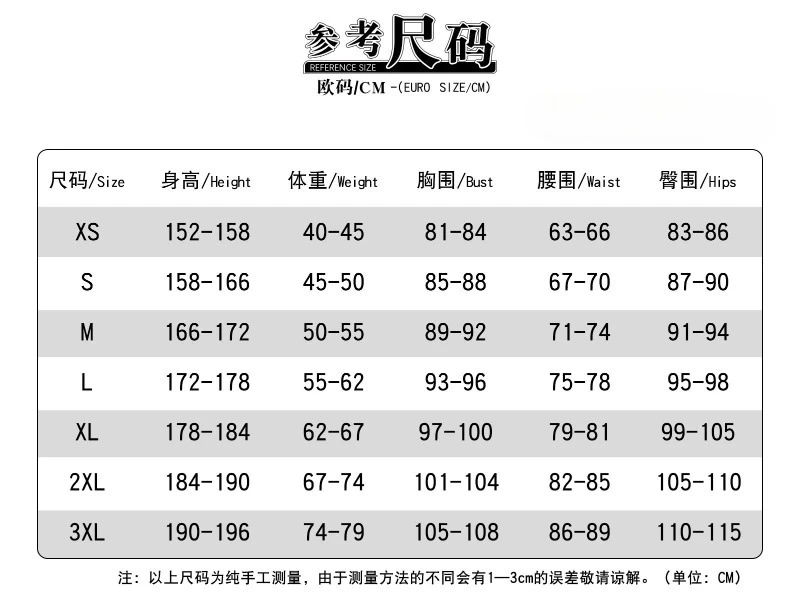 参考尺码
REFERENCE SIZE
欧码/CM -(EURO SIZE/CM)

| 尺码/Size | 身高/Height | 体重/Weight | 胸围/Bust | 腰围/Waist | 臀围/Hips |
|---|---|---|---|---|---|
| XS | 152-158 | 40-45 | 81-84 | 63-66 | 83-86 |
| S | 158-166 | 45-50 | 85-88 | 67-70 | 87-90 |
| M | 166-172 | 50-55 | 89-92 | 71-74 | 91-94 |
| L | 172-178 | 55-62 | 93-96 | 75-78 | 95-98 |
| XL | 178-184 | 62-67 | 97-100 | 79-81 | 99-105 |
| 2XL | 184-190 | 67-74 | 101-104 | 82-85 | 105-110 |
| 3XL | 190-196 | 74-79 | 105-108 | 86-89 | 110-115 |

注：以上尺码为纯手工测量，由于测量方法的不同会有1—3cm的误差敬请谅解。（单位：CM）